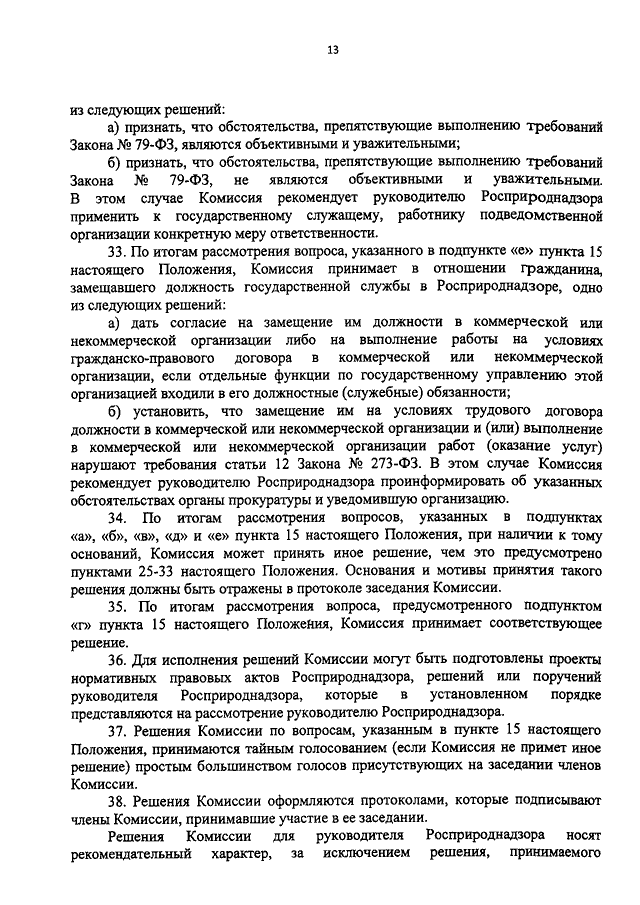 13

из следующих решений:

а) признать, что обстоятельства, препятствующие выполнению требований Закона № 79-ФЗ, являются объективными и уважительными;

б) признать, что обстоятельства, препятствующие выполнению требований Закона № 79-ФЗ, не являются объективными и уважительными. В этом случае Комиссия рекомендует руководителю Росприроднадзора применить к государственному служащему, работнику подведомственной организации конкретную меру ответственности.

33. По итогам рассмотрения вопроса, указанного в подпункте «е» пункта 15 настоящего Положения, Комиссия принимает в отношении гражданина, замещавшего должность государственной службы в Росприроднадзоре, одно из следующих решений:

а) дать согласие на замещение им должности в коммерческой или некоммерческой организации либо на выполнение работы на условиях гражданско-правового договора в коммерческой или некоммерческой организации, если отдельные функции по государственному управлению этой организацией входили в его должностные (служебные) обязанности;

б) установить, что замещение им на условиях трудового договора должности в коммерческой или некоммерческой организации и (или) выполнение в коммерческой или некоммерческой организации работ (оказание услуг) нарушают требования статьи 12 Закона № 273-ФЗ. В этом случае Комиссия рекомендует руководителю Росприроднадзора проинформировать об указанных обстоятельствах органы прокуратуры и уведомившую организацию.

34. По итогам рассмотрения вопросов, указанных в подпунктах «а», «б», «в», «д» и «е» пункта 15 настоящего Положения, при наличии к тому оснований, Комиссия может принять иное решение, чем это предусмотрено пунктами 25-33 настоящего Положения. Основания и мотивы принятия такого решения должны быть отражены в протоколе заседания Комиссии.

35. По итогам рассмотрения вопроса, предусмотренного подпунктом «г» пункта 15 настоящего Положения, Комиссия принимает соответствующее решение.

36. Для исполнения решений Комиссии могут быть подготовлены проекты нормативных правовых актов Росприроднадзора, решений или поручений руководителя Росприроднадзора, которые в установленном порядке представляются на рассмотрение руководителю Росприроднадзора.

37. Решения Комиссии по вопросам, указанным в пункте 15 настоящего Положения, принимаются тайным голосованием (если Комиссия не примет иное решение) простым большинством голосов присутствующих на заседании членов Комиссии.

38. Решения Комиссии оформляются протоколами, которые подписывают члены Комиссии, принимавшие участие в ее заседании.

Решения Комиссии для руководителя Росприроднадзора носят рекомендательный характер, за исключением решения, принимаемого